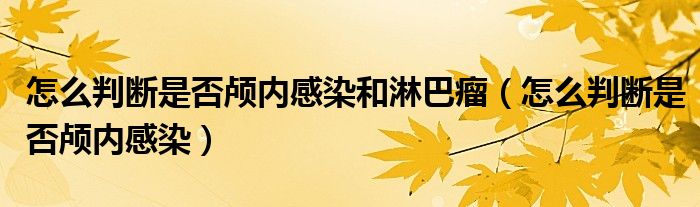 怎么判断是否颅内感染和淋巴瘤（怎么判断是否颅内感染）